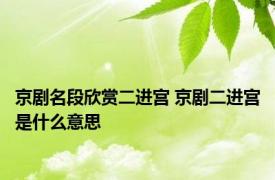 京剧名段欣赏二进宫 京剧二进宫是什么意思